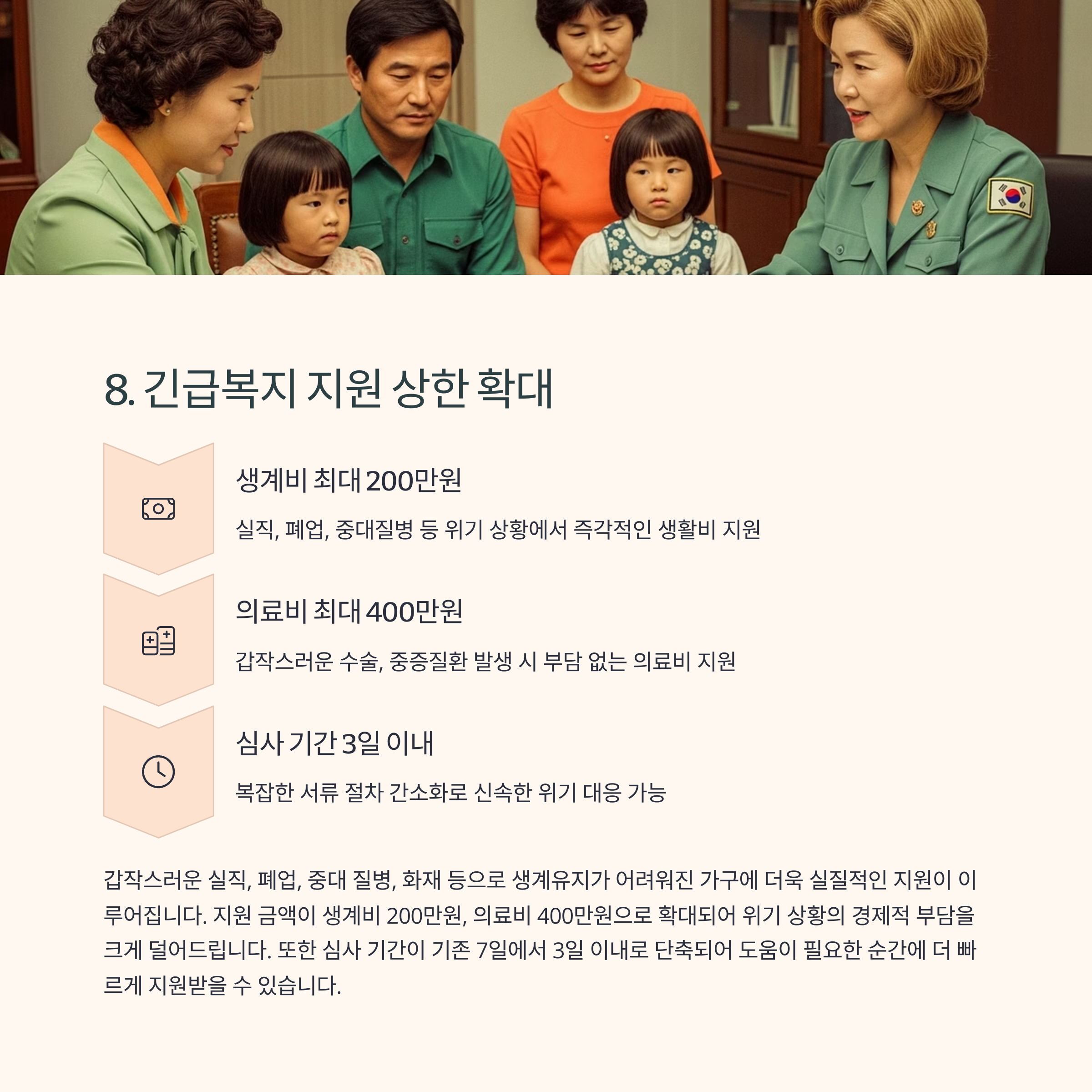 8. 긴급복지 지원 상한 확대

생계비 최대 200만원

실직, 폐업, 중대질병 등 위기 상황에서 즉각적인 생활비 지원

의료비 최대 400만원

갑작스러운 수술, 중증질환 발생 시 부담 없는 의료비 지원

심사 기간 3일 이내

복잡한 서류 절차 간소화로 신속한 위기 대응 가능

갑작스러운 실직, 폐업, 중대 질병, 화재 등으로 생계유지가 어려워진 가구에 더욱 실질적인 지원이 이루어집니다. 지원 금액이 생계비 200만원, 의료비 400만원으로 확대되어 위기 상황의 경제적 부담을 크게 덜어드립니다. 또한 심사 기간이 기존 7일에서 3일 이내로 단축되어 도움이 필요한 순간에 더 빠르게 지원받을 수 있습니다.